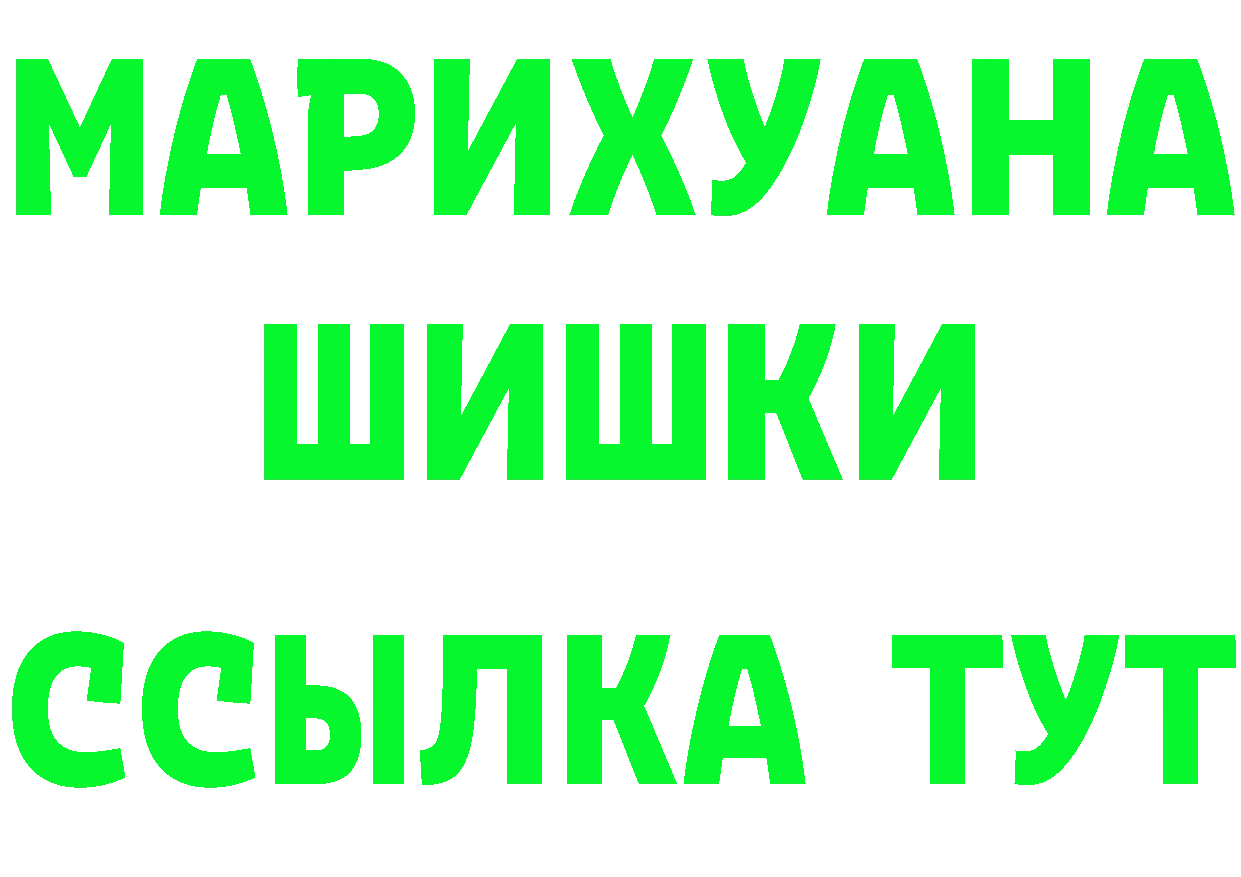 МАРИХУАНА
ШИШКИ
ССЫЛКА ТУТ